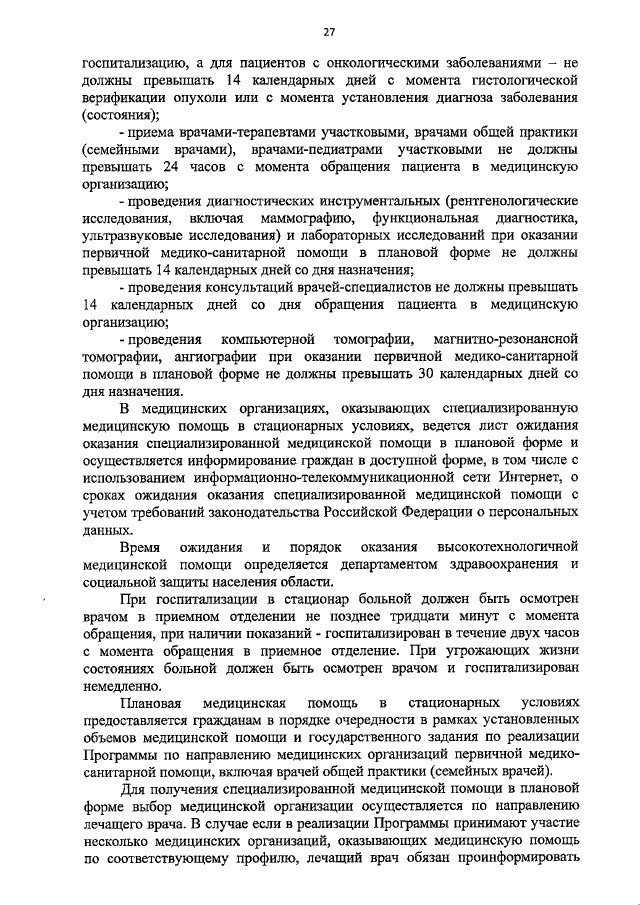 27

госпитализацию, а для пациентов с онкологическими заболеваниями – не должны превышать 14 календарных дней с момента гистологической верификации опухоли или с момента установления диагноза заболевания (состояния);

- приема врачами-терапевтами участковыми, врачами общей практики (семейными врачами), врачами-педиатрами участковыми не должны превышать 24 часов с момента обращения пациента в медицинскую организацию;

- проведения диагностических инструментальных (рентгенологические исследования, включая маммографию, функциональная диагностика, ультразвуковые исследования) и лабораторных исследований при оказании первичной медико-санитарной помощи в плановой форме не должны превышать 14 календарных дней со дня назначения;

- проведения консультаций врачей-специалистов не должны превышать 14 календарных дней со дня обращения пациента в медицинскую организацию;

- проведения компьютерной томографии, магнитно-резонансной томографии, ангиографии при оказании первичной медико-санитарной помощи в плановой форме не должны превышать 30 календарных дней со дня назначения.

В медицинских организациях, оказывающих специализированную медицинскую помощь в стационарных условиях, ведется лист ожидания оказания специализированной медицинской помощи в плановой форме и осуществляется информирование граждан в доступной форме, в том числе с использованием информационно-телекоммуникационной сети Интернет, о сроках ожидания оказания специализированной медицинской помощи с учетом требований законодательства Российской Федерации о персональных данных.

Время ожидания и порядок оказания высокотехнологичной медицинской помощи определяется департаментом здравоохранения и социальной защиты населения области.

При госпитализации в стационар больной должен быть осмотрен врачом в приемном отделении не позднее тридцати минут с момента обращения, при наличии показаний - госпитализирован в течение двух часов с момента обращения в приемное отделение. При угрожающих жизни состояниях больной должен быть осмотрен врачом и госпитализирован немедленно.

Плановая медицинская помощь в стационарных условиях предоставляется гражданам в порядке очередности в рамках установленных объемов медицинской помощи и государственного задания по реализации Программы по направлению медицинских организаций первичной медико-санитарной помощи, включая врачей общей практики (семейных врачей).

Для получения специализированной медицинской помощи в плановой форме выбор медицинской организации осуществляется по направлению лечащего врача. В случае если в реализации Программы принимают участие несколько медицинских организаций, оказывающих медицинскую помощь по соответствующему профилю, лечащий врач обязан проинформировать